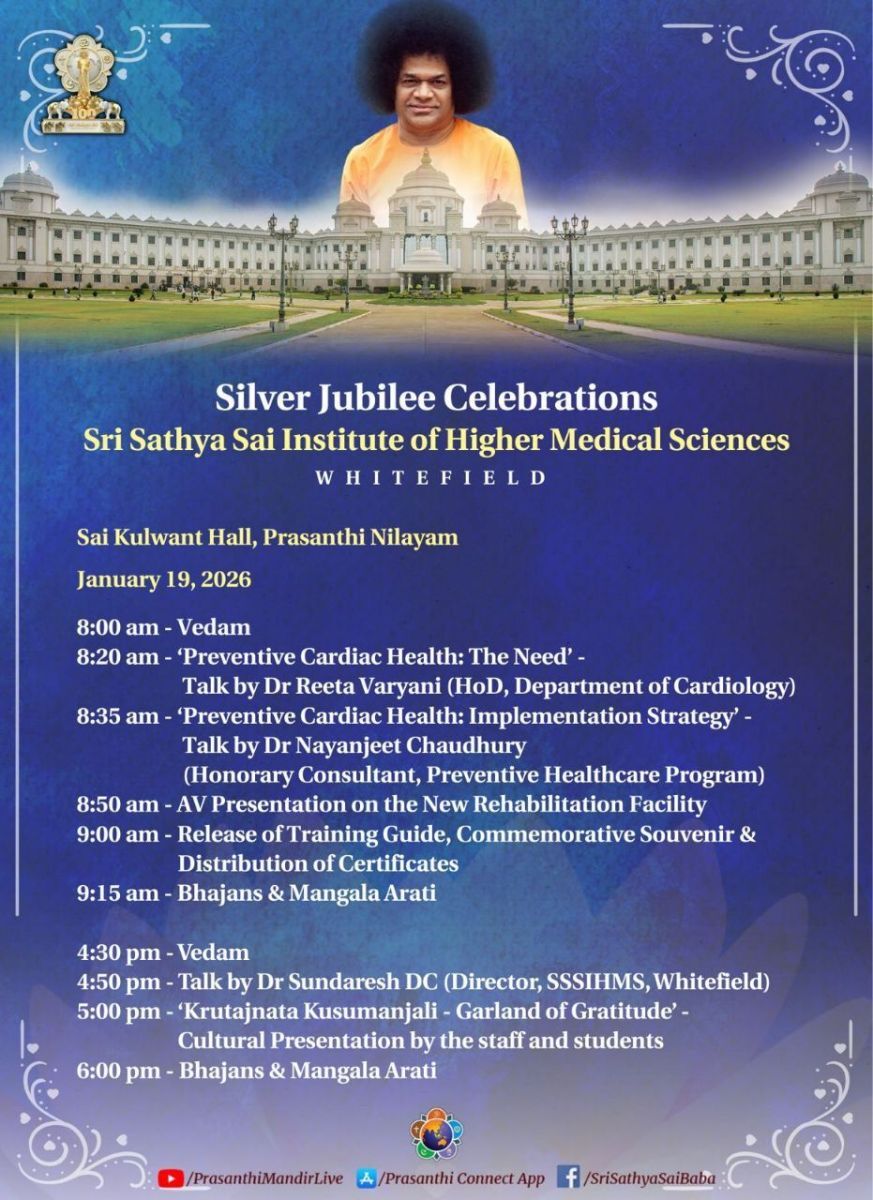 Silver Jubilee Celebrations
Sri Sathya Sai Institute of Higher Medical Sciences
WHITEFIELD

Sai Kulwant Hall, Prasanthi Nilayam

January 19, 2026

8:00 am - Vedam
8:20 am - 'Preventive Cardiac Health: The Need' - Talk by Dr Reeta Varyani (HoD, Department of Cardiology)
8:35 am - 'Preventive Cardiac Health: Implementation Strategy' - Talk by Dr Nayanjeet Chaudhury (Honorary Consultant, Preventive Healthcare Program)
8:50 am - AV Presentation on the New Rehabilitation Facility
9:00 am - Release of Training Guide, Commemorative Souvenir & Distribution of Certificates
9:15 am - Bhajans & Mangala Arati

4:30 pm - Vedam
4:50 pm - Talk by Dr Sundaresh DC (Director, SSSIHMS, Whitefield)
5:00 pm - 'Krutajnata Kusumanjali - Garland of Gratitude' - Cultural Presentation by the staff and students
6:00 pm - Bhajans & Mangala Arati

/PrasanthiMandirLive /Prasanthi Connect App /SriSathyaSaiBaba